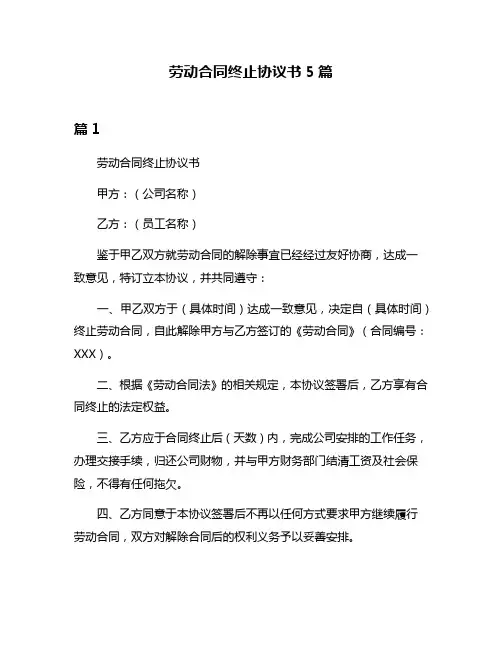 劳动合同终止协议书 5 篇

篇 1

劳动合同终止协议书

甲方：（公司名称）

乙方：（员工名称）

鉴于甲乙双方就劳动合同的解除事宜已经经过友好协商，达成一致意见，特订立本协议，并共同遵守：

一、甲乙双方于（具体时间）达成一致意见，决定自（具体时间）终止劳动合同，自此解除甲方与乙方签订的《劳动合同》（合同编号：XXX）。

二、根据《劳动合同法》的相关规定，本协议签署后，乙方享有合同终止的法定权益。

三、乙方应于合同终止后（天数）内，完成公司安排的工作任务，办理交接手续，归还公司财物，并与甲方财务部门结清工资及社会保险，不得有任何拖欠。

四、乙方同意于本协议签署后不再以任何方式要求甲方继续履行劳动合同，双方对解除合同后的权利义务予以妥善安排。